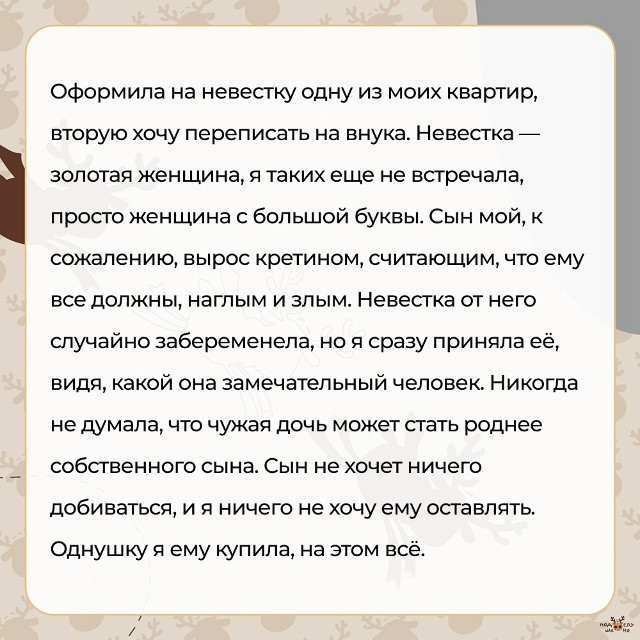 Оформила на невестку одну из моих квартир, вторую хочу переписать на внука. Невестка — золотая женщина, я таких еще не встречала, просто женщина с большой буквы. Сын мой, к сожалению, вырос кретином, считающим, что ему все должны, наглым и злым. Невестка от него случайно забеременела, но я сразу приняла её, видя, какой она замечательный человек. Никогда не думала, что чужая дочь может стать роднее собственного сына. Сын не хочет ничего добиваться, и я ничего не хочу ему оставлять. Однушку я ему купила, на этом всё.